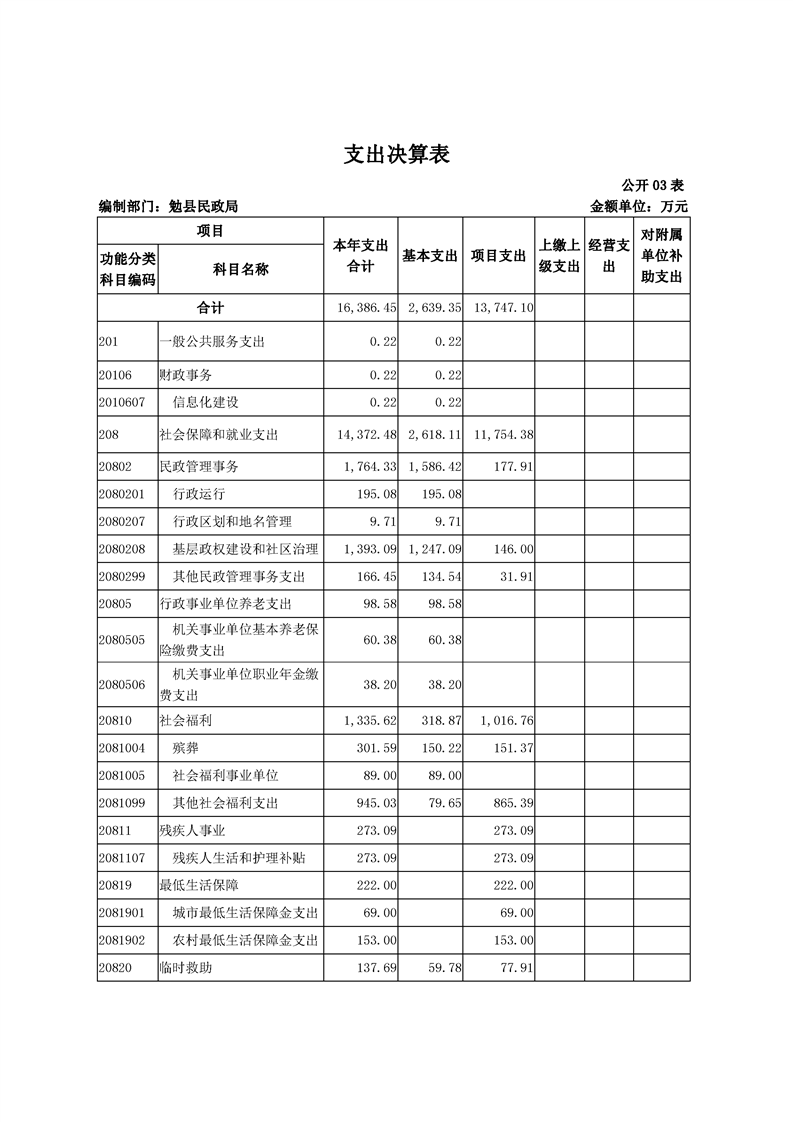 支出决算表

公开 03 表

编制部门：勉县民政局

金额单位：万元

| 功能分类科目编码 | 科目名称 | 本年支出合计 | 基本支出 | 项目支出 | 上缴上级支出 | 经营支出 | 对附属单位补助支出 |
|---|---|---|---|---|---|---|---|
| 合计 | | 16,386.45 | 2,639.35 | 13,747.10 | | | |
| 201 | 一般公共服务支出 | 0.22 | 0.22 | | | | |
| 20106 | 财政事务 | 0.22 | 0.22 | | | | |
| 2010607 | 信息化建设 | 0.22 | 0.22 | | | | |
| 208 | 社会保障和就业支出 | 14,372.48 | 2,618.11 | 11,754.38 | | | |
| 20802 | 民政管理事务 | 1,764.33 | 1,586.42 | 177.91 | | | |
| 2080201 | 行政运行 | 195.08 | 195.08 | | | | |
| 2080207 | 行政区划和地名管理 | 9.71 | 9.71 | | | | |
| 2080208 | 基层政权建设和社区治理 | 1,393.09 | 1,247.09 | 146.00 | | | |
| 2080299 | 其他民政管理事务支出 | 166.45 | 134.54 | 31.91 | | | |
| 20805 | 行政事业单位养老支出 | 98.58 | 98.58 | | | | |
| 2080505 | 机关事业单位基本养老保险缴费支出 | 60.38 | 60.38 | | | | |
| 2080506 | 机关事业单位职业年金缴费支出 | 38.20 | 38.20 | | | | |
| 20810 | 社会福利 | 1,335.62 | 318.87 | 1,016.76 | | | |
| 2081004 | 殡葬 | 301.59 | 150.22 | 151.37 | | | |
| 2081005 | 社会福利事业单位 | 89.00 | 89.00 | | | | |
| 2081099 | 其他社会福利支出 | 945.03 | 79.65 | 865.39 | | | |
| 20811 | 残疾人事业 | 273.09 | | 273.09 | | | |
| 2081107 | 残疾人生活和护理补贴 | 273.09 | | 273.09 | | | |
| 20819 | 最低生活保障 | 222.00 | | 222.00 | | | |
| 2081901 | 城市最低生活保障金支出 | 69.00 | | 69.00 | | | |
| 2081902 | 农村最低生活保障金支出 | 153.00 | | 153.00 | | | |
| 20820 | 临时救助 | 137.69 | 59.78 | 77.91 | | | |